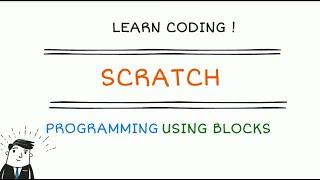 LEARN CODING !

SCRATCH

PROGRAMMING USING BLOCKS